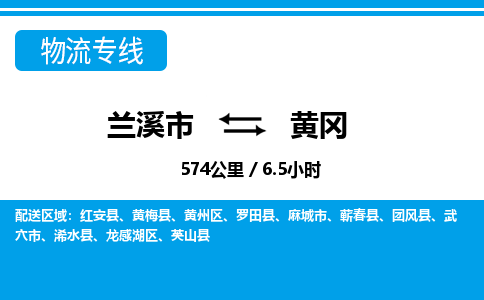 物流专线

兰溪市 黄冈

574公里 / 6.5小时

配送区域：红安县、黄梅县、黄州区、罗田县、麻城市、蕲春县、团风县、武穴市、浠水县、龙感湖区、英山县